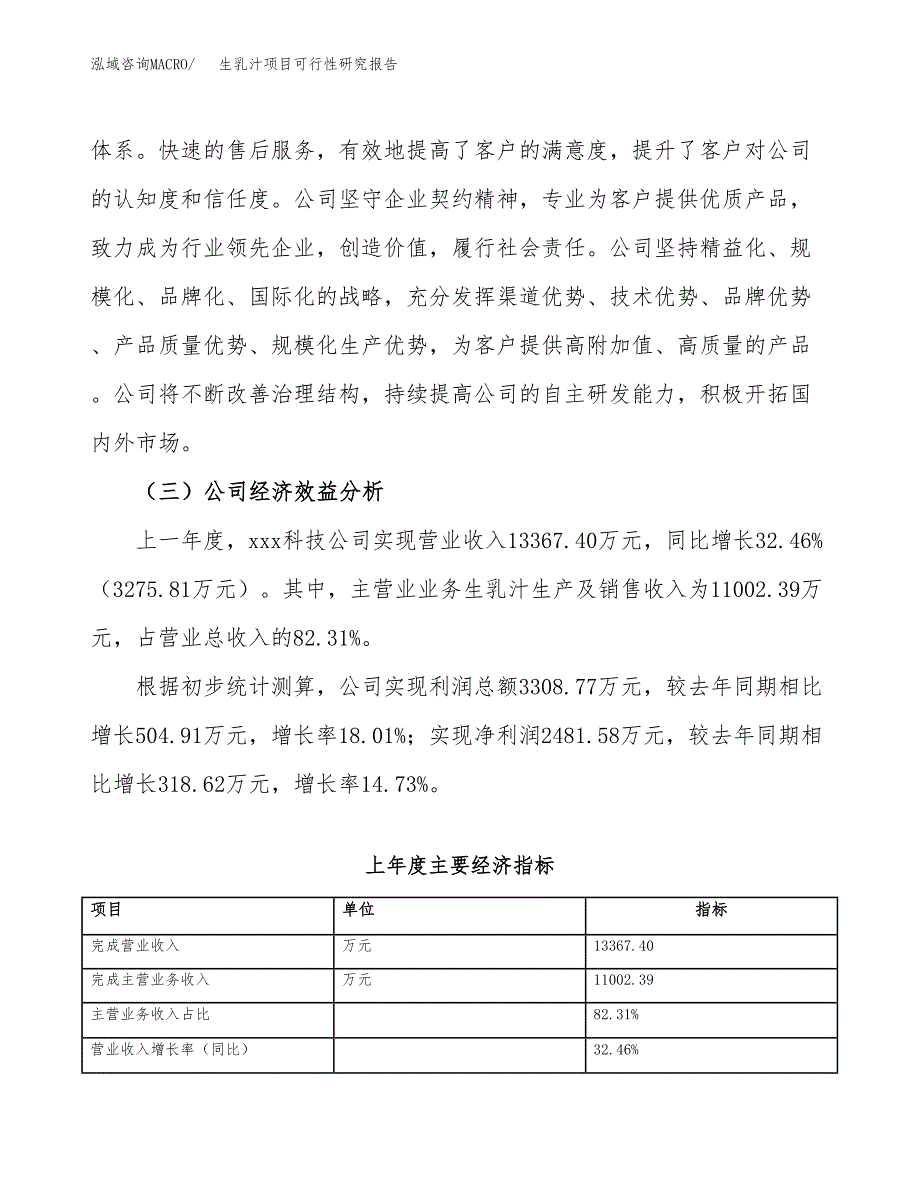 泓域咨询MACRO/　生乳汁项目可行性研究报告

体系。快速的售后服务，有效地提高了客户的满意度，提升了客户对公司的认知度和信任度。公司坚守企业契约精神，专业为客户提供优质产品，致力成为行业领先企业，创造价值，履行社会责任。公司坚持精益化、规模化、品牌化、国际化的战略，充分发挥渠道优势、技术优势、品牌优势、产品质量优势、规模化生产优势，为客户提供高附加值、高质量的产品。公司将不断改善治理结构，持续提高公司的自主研发能力，积极开拓国内外市场。

（三）公司经济效益分析

上一年度，xxx科技公司实现营业收入13367.40万元，同比增长32.46%（3275.81万元）。其中，主营业业务生乳汁生产及销售收入为11002.39万元，占营业总收入的82.31%。

根据初步统计测算，公司实现利润总额3308.77万元，较去年同期相比增长504.91万元，增长率18.01%；实现净利润2481.58万元，较去年同期相比增长318.62万元，增长率14.73%。

上年度主要经济指标

| 项目 | 单位 | 指标 |
|---|---|---|
| 完成营业收入 | 万元 | 13367.40 |
| 完成主营业务收入 | 万元 | 11002.39 |
| 主营业务收入占比 | | 82.31% |
| 营业收入增长率（同比） | | 32.46% |